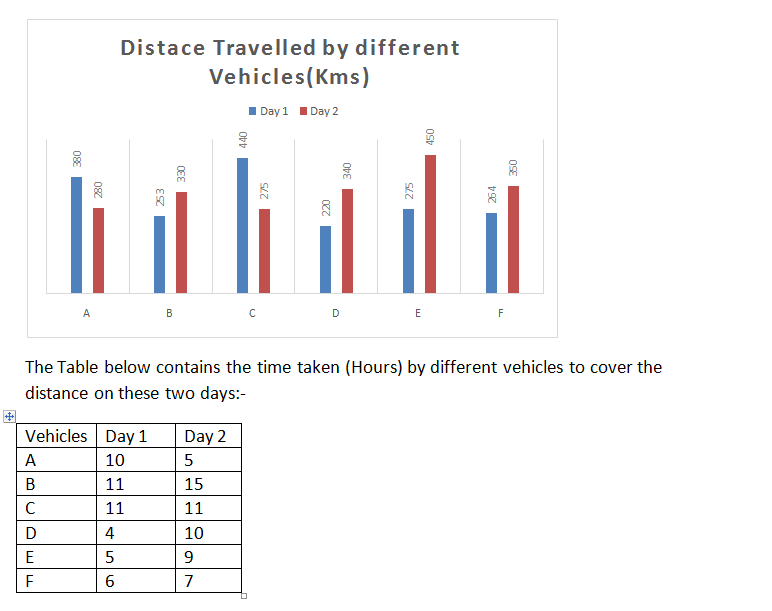 Distace Travelled by different Vehicles(Kms)

Day 1 Day 2

380 280 253 330 440 275 220 340 275 450 264 350

A B C D E F

The Table below contains the time taken (Hours) by different vehicles to cover the distance on these two days:-

| Vehicles | Day 1 | Day 2 |
|---|---|---|
| A | 10 | 5 |
| B | 11 | 15 |
| C | 11 | 11 |
| D | 4 | 10 |
| E | 5 | 9 |
| F | 6 | 7 |